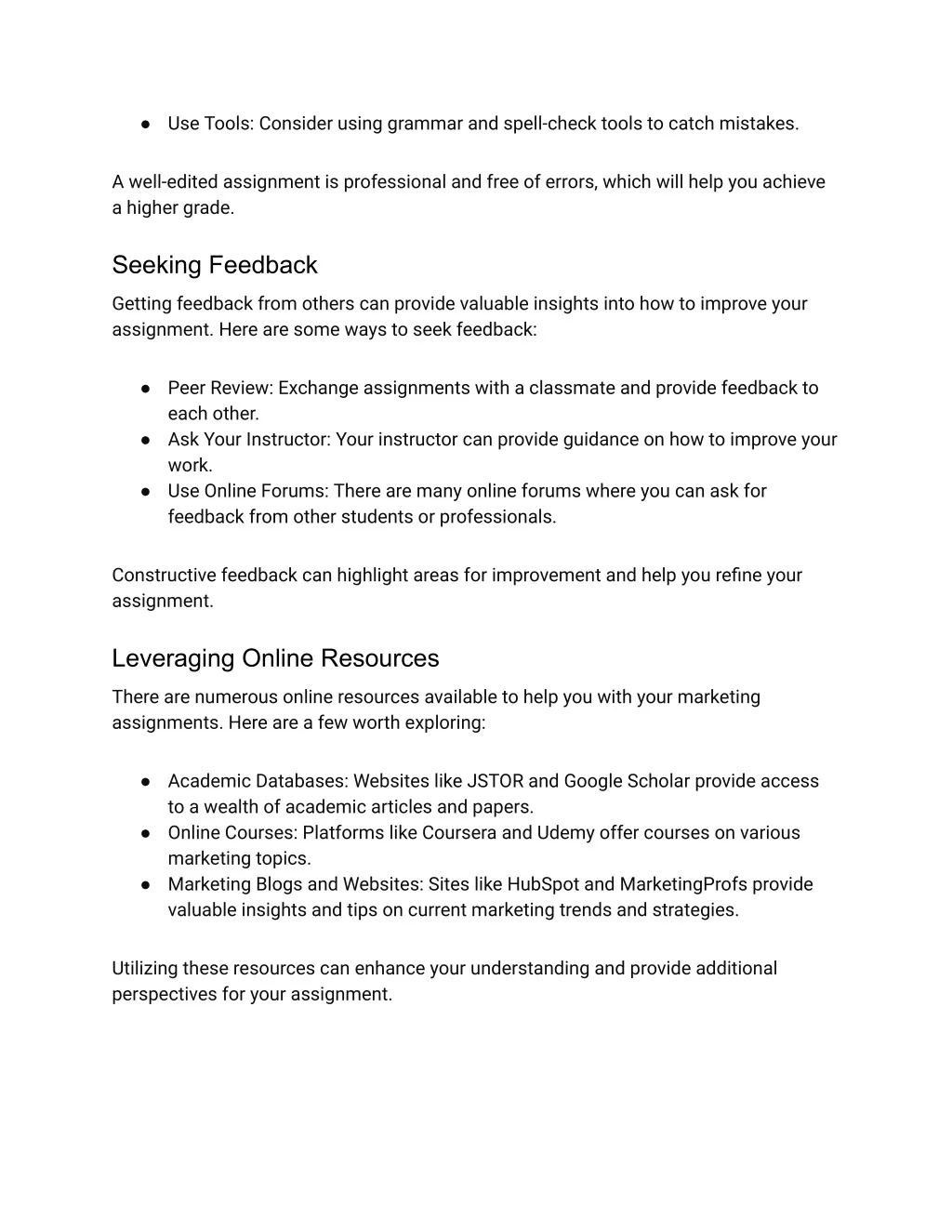 ● Use Tools: Consider using grammar and spell-check tools to catch mistakes.

A well-edited assignment is professional and free of errors, which will help you achieve a higher grade.

Seeking Feedback

Getting feedback from others can provide valuable insights into how to improve your assignment. Here are some ways to seek feedback:

● Peer Review: Exchange assignments with a classmate and provide feedback to each other.
● Ask Your Instructor: Your instructor can provide guidance on how to improve your work.
● Use Online Forums: There are many online forums where you can ask for feedback from other students or professionals.

Constructive feedback can highlight areas for improvement and help you refine your assignment.

Leveraging Online Resources

There are numerous online resources available to help you with your marketing assignments. Here are a few worth exploring:

● Academic Databases: Websites like JSTOR and Google Scholar provide access to a wealth of academic articles and papers.
● Online Courses: Platforms like Coursera and Udemy offer courses on various marketing topics.
● Marketing Blogs and Websites: Sites like HubSpot and MarketingProfs provide valuable insights and tips on current marketing trends and strategies.

Utilizing these resources can enhance your understanding and provide additional perspectives for your assignment.